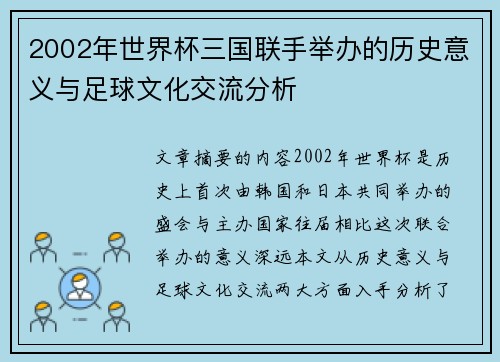 2002年世界杯三国联手举办的历史意义与足球文化交流分析

文章摘要的内容2002年世界杯是历史上首次由韩国和日本共同举办的盛会与主办国家往届相比这次联合举办的意义深远本文从历史意义与足球文化交流两大方面入手分析了